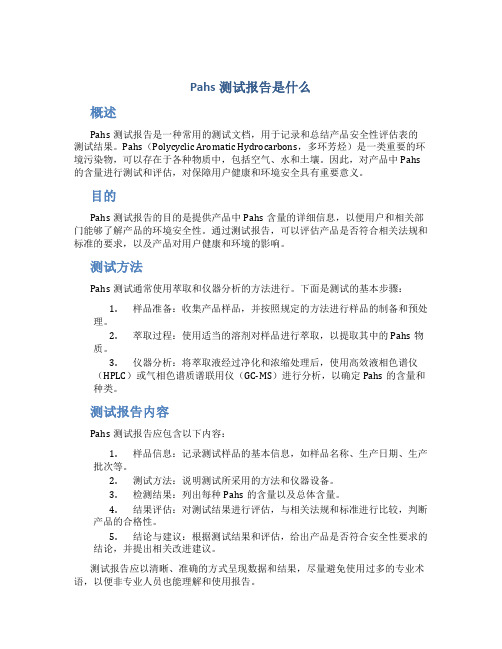 Pahs 测试报告是什么

概述

Pahs 测试报告是一种常用的测试文档，用于记录和总结产品安全性评估表的测试结果。Pahs（Polycyclic Aromatic Hydrocarbons，多环芳烃）是一类重要的环境污染物，可以存在于各种物质中，包括空气、水和土壤。因此，对产品中 Pahs 的含量进行测试和评估，对保障用户健康和环境安全具有重要意义。

目的

Pahs 测试报告的目的是提供产品中 Pahs 含量的详细信息，以便用户和相关部门能够了解产品的环境安全性。通过测试报告，可以评估产品是否符合相关法规和标准的要求，以及产品对用户健康和环境的影响。

测试方法

Pahs 测试通常使用萃取和仪器分析的方法进行。下面是测试的基本步骤：

1. 样品准备：收集产品样品，并按照规定的方法进行样品的制备和预处理。

2. 萃取过程：使用适当的溶剂对样品进行萃取，以提取其中的 Pahs 物质。

3. 仪器分析：将萃取液经过净化和浓缩处理后，使用高效液相色谱仪（HPLC）或气相色谱质谱联用仪（GC-MS）进行分析，以确定 Pahs 的含量和种类。

测试报告内容

Pahs 测试报告应包含以下内容：

1. 样品信息：记录测试样品的基本信息，如样品名称、生产日期、生产批次等。

2. 测试方法：说明测试所采用的方法和仪器设备。

3. 检测结果：列出每种 Pahs 的含量以及总体含量。

4. 结果评估：对测试结果进行评估，与相关法规和标准进行比较，判断产品的合格性。

5. 结论与建议：根据测试结果和评估，给出产品是否符合安全性要求的结论，并提出相关改进建议。

测试报告应以清晰、准确的方式呈现数据和结果，尽量避免使用过多的专业术语，以便非专业人员也能理解和使用报告。